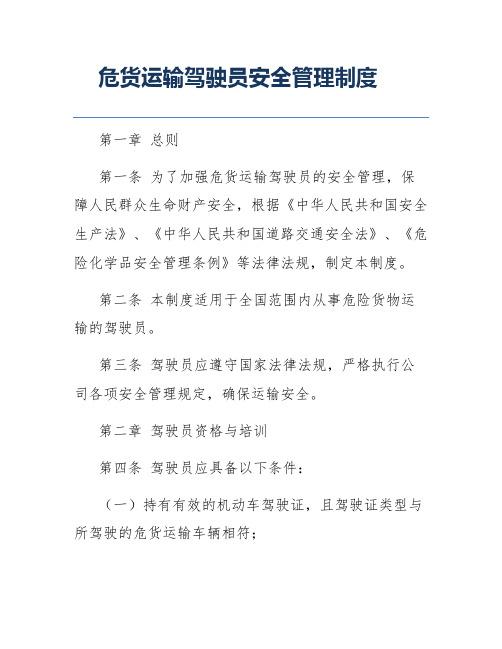 危货运输驾驶员安全管理制度

第一章 总则

第一条 为了加强危货运输驾驶员的安全管理，保障人民群众生命财产安全，根据《中华人民共和国安全生产法》、《中华人民共和国道路交通安全法》、《危险化学品安全管理条例》等法律法规，制定本制度。

第二条 本制度适用于全国范围内从事危险货物运输的驾驶员。

第三条 驾驶员应遵守国家法律法规，严格执行公司各项安全管理规定，确保运输安全。

第二章 驾驶员资格与培训

第四条 驾驶员应具备以下条件：

（一）持有有效的机动车驾驶证，且驾驶证类型与所驾驶的危货运输车辆相符；